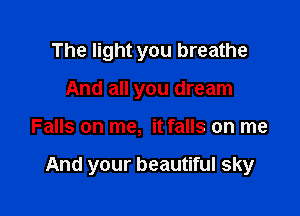 The light you breathe

And all you dream

Falls on me, it falls on me

And your beautiful sky